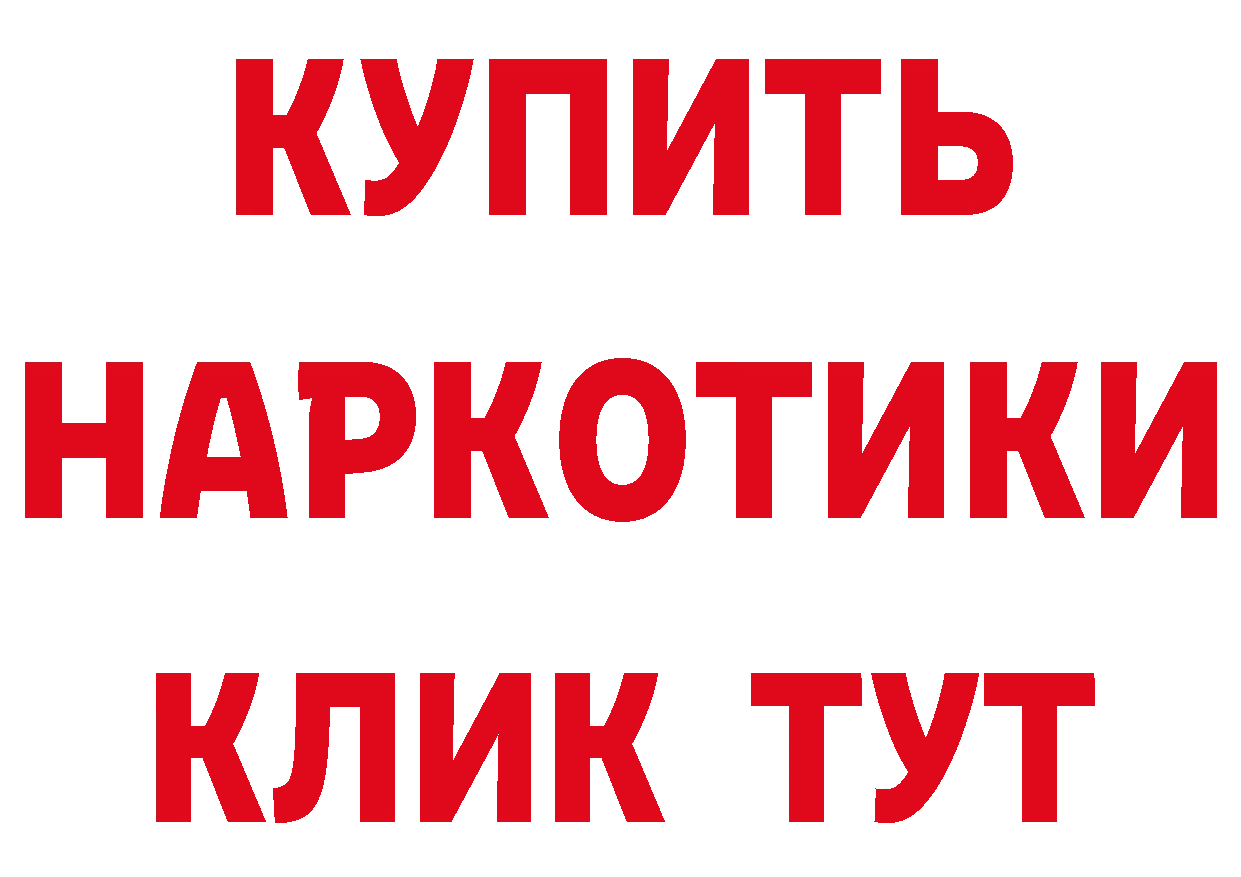 КУПИТЬ
НАРКОТИКИ
КЛИК ТУТ